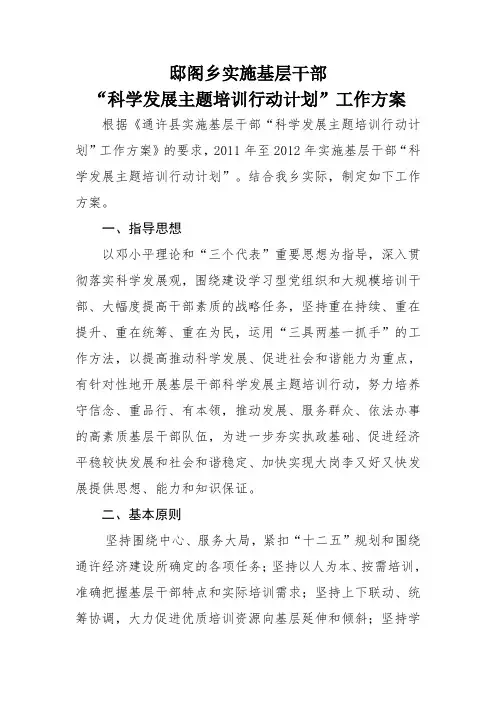 邸阁乡实施基层干部
“科学发展主题培训行动计划”工作方案

根据《通许县实施基层干部“科学发展主题培训行动计划”工作方案》的要求，2011年至2012年实施基层干部“科学发展主题培训行动计划”。结合我乡实际，制定如下工作方案。

一、指导思想

以邓小平理论和“三个代表”重要思想为指导，深入贯彻落实科学发展观，围绕建设学习型党组织和大规模培训干部、大幅度提高干部素质的战略任务，坚持重在持续、重在提升、重在统筹、重在为民，运用“三具两基一抓手”的工作方法，以提高推动科学发展、促进社会和谐能力为重点，有针对性地开展基层干部科学发展主题培训行动，努力培养守信念、重品行、有本领，推动发展、服务群众、依法办事的高素质基层干部队伍，为进一步夯实执政基础、促进经济平稳较快发展和社会和谐稳定、加快实现大岗李又好又快发展提供思想、能力和知识保证。

二、基本原则

坚持围绕中心、服务大局，紧扣“十二五”规划和围绕通许经济建设所确定的各项任务；坚持以人为本、按需培训，准确把握基层干部特点和实际培训需求；坚持上下联动、统筹协调，大力促进优质培训资源向基层延伸和倾斜；坚持学